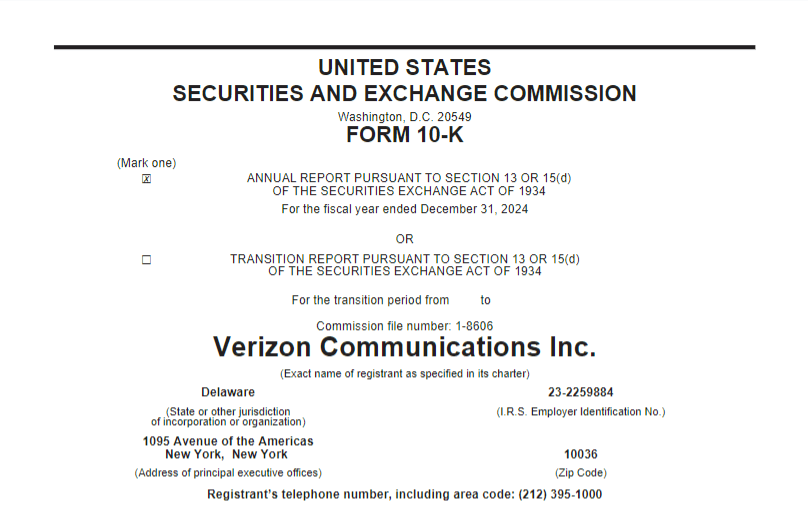 UNITED STATES
SECURITIES AND EXCHANGE COMMISSION
Washington, D.C. 20549
FORM 10-K

(Mark one)
☒ ANNUAL REPORT PURSUANT TO SECTION 13 OR 15(d) OF THE SECURITIES EXCHANGE ACT OF 1934
For the fiscal year ended December 31, 2024

OR

☐ TRANSITION REPORT PURSUANT TO SECTION 13 OR 15(d) OF THE SECURITIES EXCHANGE ACT OF 1934

For the transition period from to

Commission file number: 1-8606

Verizon Communications Inc.
(Exact name of registrant as specified in its charter)

Delaware
(State or other jurisdiction of incorporation or organization)

23-2259884
(I.R.S. Employer Identification No.)

1095 Avenue of the Americas
New York, New York
(Address of principal executive offices)

10036
(Zip Code)

Registrant's telephone number, including area code: (212) 395-1000